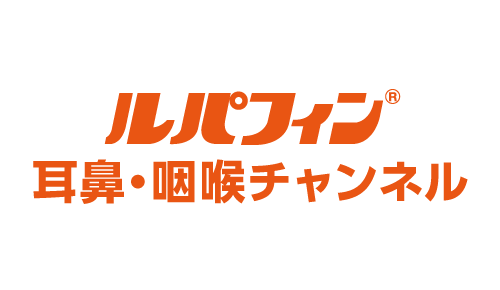 ルパフィン®
耳鼻・咽喉チャンネル